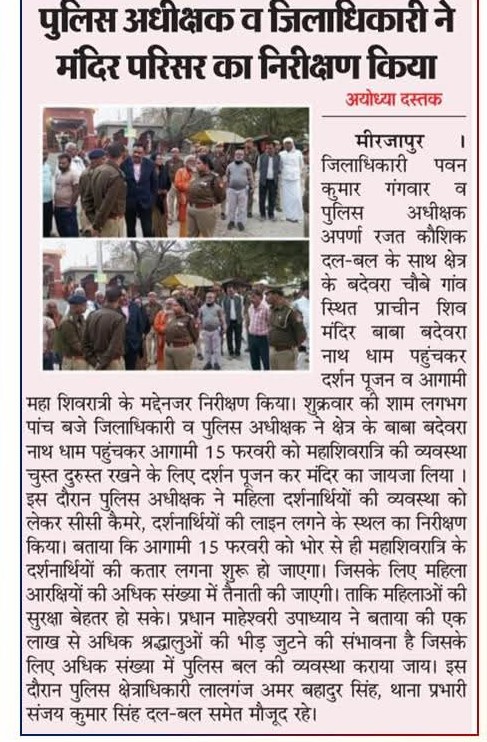 पुलिस अधीक्षक व जिलाधिकारी ने मंदिर परिसर का निरीक्षण किया

अयोध्या दस्तक

मीरजापुर । जिलाधिकारी पवन कुमार गंगवार व पुलिस अधीक्षक अपर्णा रजत कौशिक दल-बल के साथ क्षेत्र के बदेवरा चौबे गांव स्थित प्राचीन शिव मंदिर बाबा बदेवरा नाथ धाम पहुंचकर दर्शन पूजन व आगामी महा शिवरात्री के मद्देनजर निरीक्षण किया। शुक्रवार की शाम लगभग पांच बजे जिलाधिकारी व पुलिस अधीक्षक ने क्षेत्र के बाबा बदेवरा नाथ धाम पहुंचकर आगामी 15 फरवरी को महाशिवरात्रि की व्यवस्था चुस्त दुरुस्त रखने के लिए दर्शन पूजन कर मंदिर का जायजा लिया । इस दौरान पुलिस अधीक्षक ने महिला दर्शनार्थियों की व्यवस्था को लेकर सीसी कैमरे, दर्शनार्थियों की लाइन लगने के स्थल का निरीक्षण किया। बताया कि आगामी 15 फरवरी को भोर से ही महाशिवरात्रि के दर्शनार्थियों की कतार लगना शुरू हो जाएगा। जिसके लिए महिला आरक्षियों की अधिक संख्या में तैनाती की जाएगी। ताकि महिलाओं की सुरक्षा बेहतर हो सके। प्रधान माहेश्वरी उपाध्याय ने बताया की एक लाख से अधिक श्रद्धालुओं की भीड़ जुटने की संभावना है जिसके लिए अधिक संख्या में पुलिस बल की व्यवस्था कराया जाय। इस दौरान पुलिस क्षेत्राधिकारी लालगंज अमर बहादुर सिंह, थाना प्रभारी संजय कुमार सिंह दल-बल समेत मौजूद रहे।